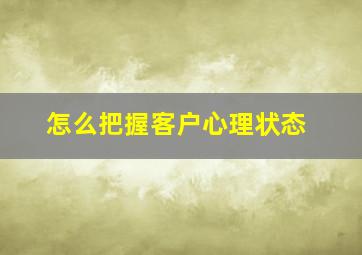 怎么把握客户心理状态